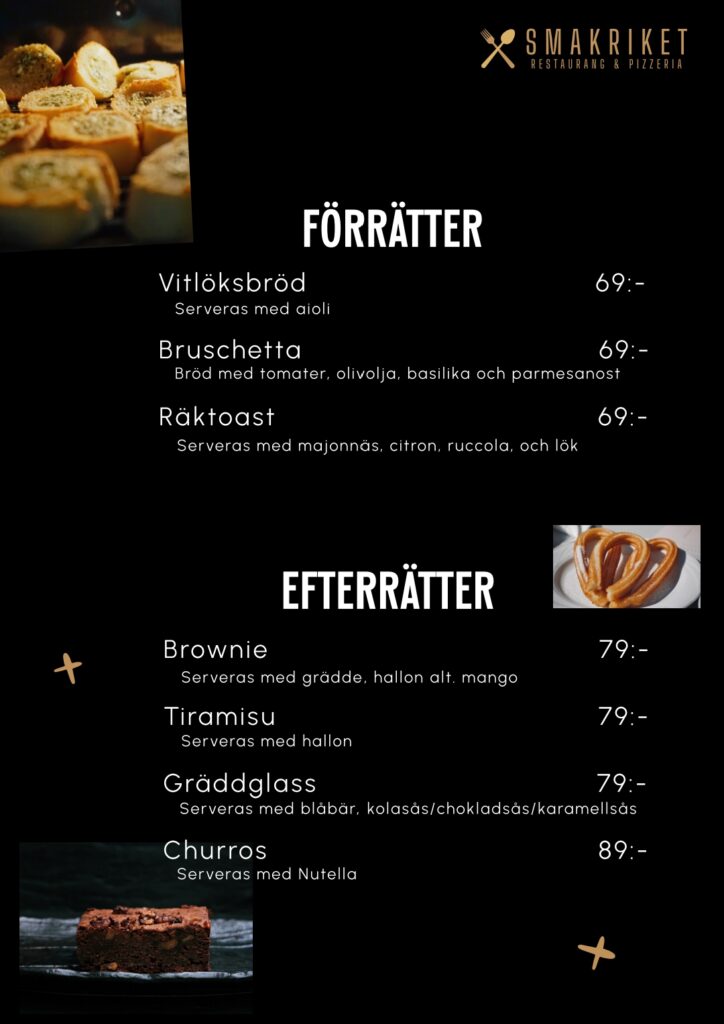 SMAKRIKET
RESTAURANG & PIZZERIA

FÖRRÄTTER

Vitlöksbröd 69:-
Serveras med aioli

Bruschetta 69:-
Bröd med tomater, olivolja, basilika och parmesanost

Räktoast 69:-
Serveras med majonnäs, citron, ruccola, och lök

EFTERRÄTTER

Brownie 79:-
Serveras med grädde, hallon alt. mango

Tiramisu 79:-
Serveras med hallon

Gräddglass 79:-
Serveras med blåbär, kolasås/chokladsås/karamellsås

Churros 89:-
Serveras med Nutella